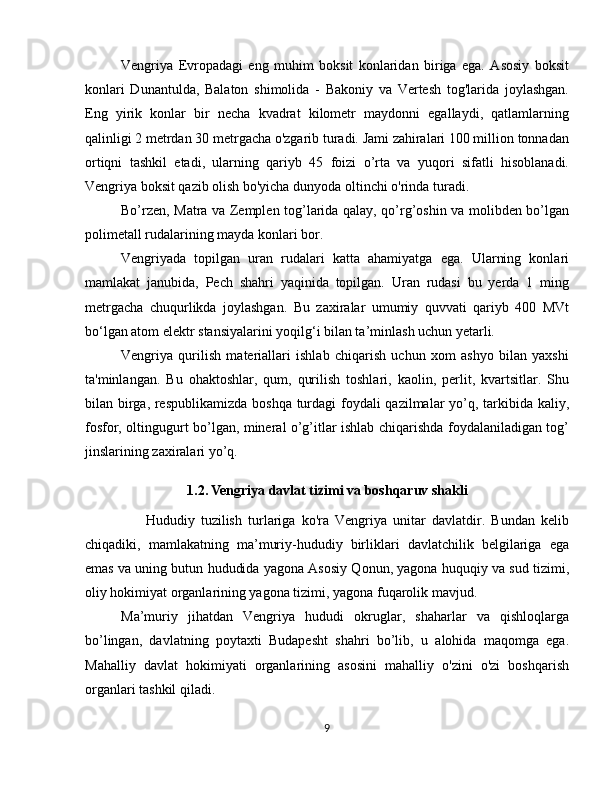 Vengriya Evropadagi eng muhim boksit konlaridan biriga ega. Asosiy boksit konlari Dunantulda, Balaton shimolida - Bakoniy va Vertesh tog'larida joylashgan. Eng yirik konlar bir necha kvadrat kilometr maydonni egallaydi, qatlamlarning qalinligi 2 metrdan 30 metrgacha o'zgarib turadi. Jami zahiralari 100 million tonnadan ortiqni tashkil etadi, ularning qariyb 45 foizi o’rta va yuqori sifatli hisoblanadi. Vengriya boksit qazib olish bo'yicha dunyoda oltinchi o'rinda turadi.

Bo’rzen, Matra va Zemplen tog’larida qalay, qo’rg’oshin va molibden bo’lgan polimetall rudalarining mayda konlari bor.

Vengriyada topilgan uran rudalari katta ahamiyatga ega. Ularning konlari mamlakat janubida, Pech shahri yaqinida topilgan. Uran rudasi bu yerda 1 ming metrgacha chuqurlikda joylashgan. Bu zaxiralar umumiy quvvati qariyb 400 MVt bo‘lgan atom elektr stansiyalarini yoqilg‘i bilan ta’minlash uchun yetarli.

Vengriya qurilish materiallari ishlab chiqarish uchun xom ashyo bilan yaxshi ta'minlangan. Bu ohaktoshlar, qum, qurilish toshlari, kaolin, perlit, kvartsitlar. Shu bilan birga, respublikamizda boshqa turdagi foydali qazilmalar yo’q, tarkibida kaliy, fosfor, oltingugurt bo’lgan, mineral o’g’itlar ishlab chiqarishda foydalaniladigan tog’ jinslarining zaxiralari yo’q.

1.2. Vengriya davlat tizimi va boshqaruv shakli

Hududiy tuzilish turlariga ko'ra Vengriya unitar davlatdir. Bundan kelib chiqadiki, mamlakatning ma’muriy-hududiy birliklari davlatchilik belgilariga ega emas va uning butun hududida yagona Asosiy Qonun, yagona huquqiy va sud tizimi, oliy hokimiyat organlarining yagona tizimi, yagona fuqarolik mavjud.

Ma’muriy jihatdan Vengriya hududi okruglar, shaharlar va qishloqlarga bo’lingan, davlatning poytaxti Budapesht shahri bo’lib, u alohida maqomga ega. Mahalliy davlat hokimiyati organlarining asosini mahalliy o'zini o'zi boshqarish organlari tashkil qiladi.

9